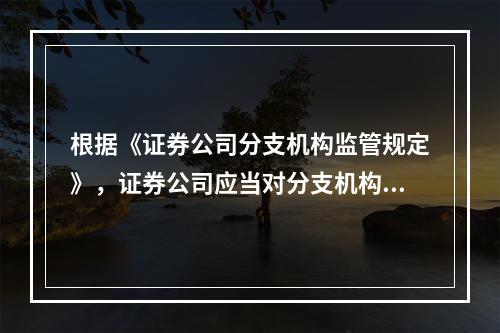 根据《证券公司分支机构监管规定》，证券公司应当对分支机构...